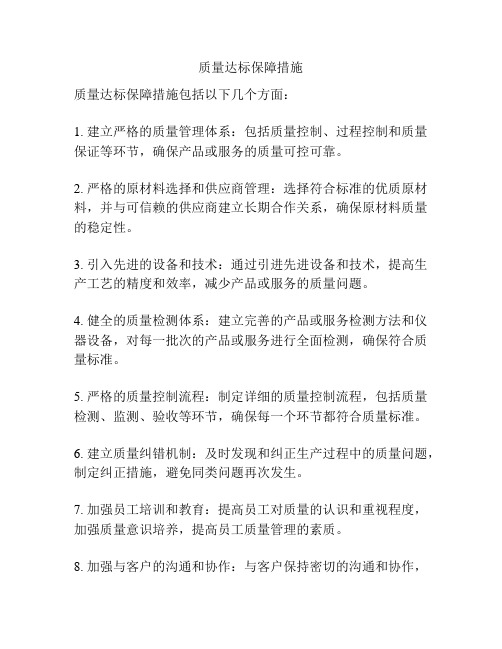 质量达标保障措施

质量达标保障措施包括以下几个方面：

1. 建立严格的质量管理体系：包括质量控制、过程控制和质量保证等环节，确保产品或服务的质量可控可靠。

2. 严格的原材料选择和供应商管理：选择符合标准的优质原材料，并与可信赖的供应商建立长期合作关系，确保原材料质量的稳定性。

3. 引入先进的设备和技术：通过引进先进设备和技术，提高生产工艺的精度和效率，减少产品或服务的质量问题。

4. 健全的质量检测体系：建立完善的产品或服务检测方法和仪器设备，对每一批次的产品或服务进行全面检测，确保符合质量标准。

5. 严格的质量控制流程：制定详细的质量控制流程，包括质量检测、监测、验收等环节，确保每一个环节都符合质量标准。

6. 建立质量纠错机制：及时发现和纠正生产过程中的质量问题，制定纠正措施，避免同类问题再次发生。

7. 加强员工培训和教育：提高员工对质量的认识和重视程度，加强质量意识培养，提高员工质量管理的素质。

8. 加强与客户的沟通和协作：与客户保持密切的沟通和协作，